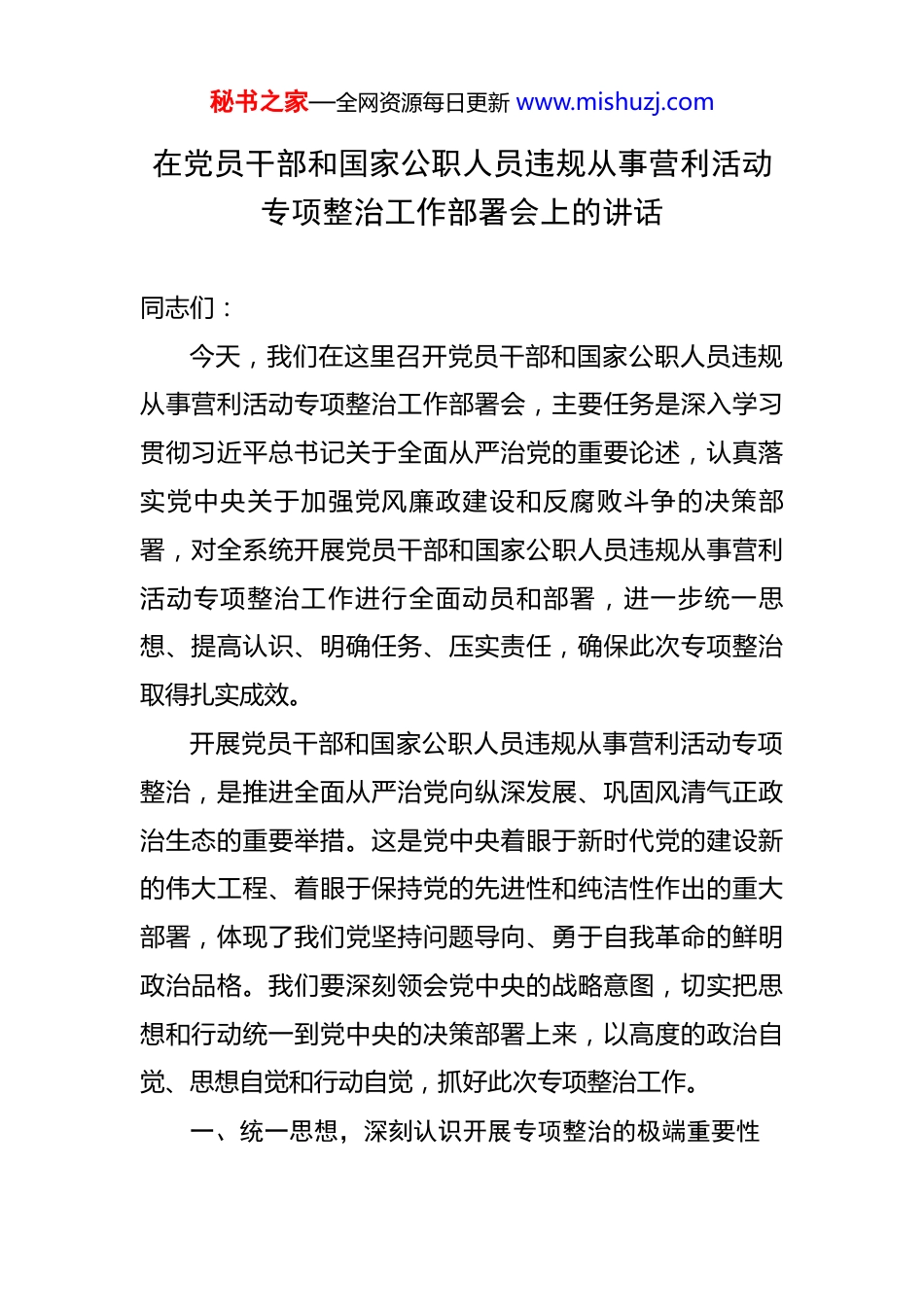 秘书之家—全网资源每日更新 www.mishuzj.com

在党员干部和国家公职人员违规从事营利活动专项整治工作部署会上的讲话

同志们：

今天，我们在这里召开党员干部和国家公职人员违规从事营利活动专项整治工作部署会，主要任务是深入学习贯彻习近平总书记关于全面从严治党的重要论述，认真落实党中央关于加强党风廉政建设和反腐败斗争的决策部署，对全系统开展党员干部和国家公职人员违规从事营利活动专项整治工作进行全面动员和部署，进一步统一思想、提高认识、明确任务、压实责任，确保此次专项整治取得扎实成效。

开展党员干部和国家公职人员违规从事营利活动专项整治，是推进全面从严治党向纵深发展、巩固风清气正政治生态的重要举措。这是党中央着眼于新时代党的建设新的伟大工程、着眼于保持党的先进性和纯洁性作出的重大部署，体现了我们党坚持问题导向、勇于自我革命的鲜明政治品格。我们要深刻领会党中央的战略意图，切实把思想和行动统一到党中央的决策部署上来，以高度的政治自觉、思想自觉和行动自觉，抓好此次专项整治工作。

一、统一思想，深刻认识开展专项整治的极端重要性